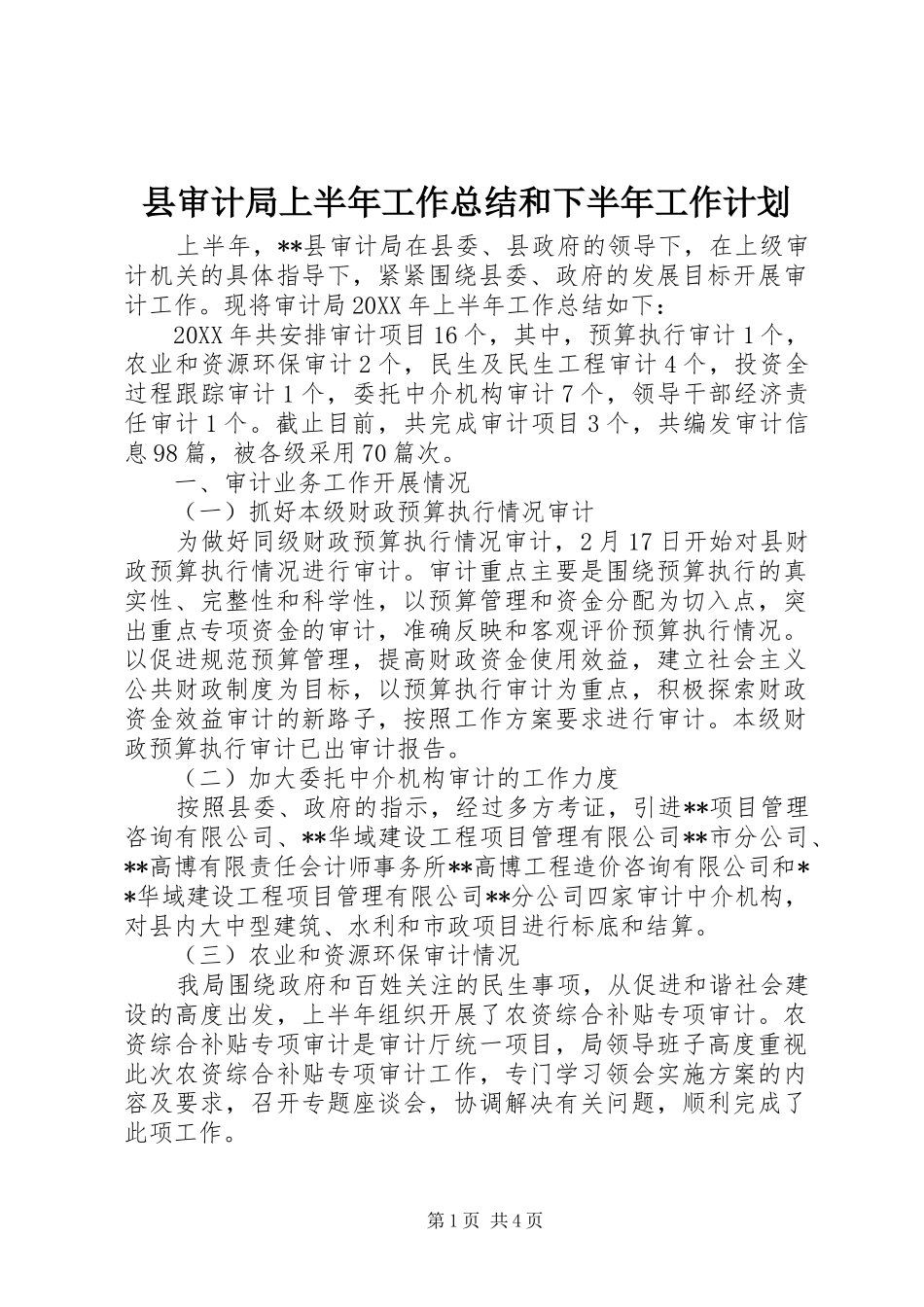 县审计局上半年工作总结和下半年工作计划

上半年，**县审计局在县委、县政府的领导下，在上级审计机关的具体指导下，紧紧围绕县委、政府的发展目标开展审计工作。现将审计局20XX年上半年工作总结如下：

20XX年共安排审计项目16个，其中，预算执行审计1个，农业和资源环保审计2个，民生及民生工程审计4个，投资全过程跟踪审计1个，委托中介机构审计7个，领导干部经济责任审计1个。截止目前，共完成审计项目3个，共编发审计信息98篇，被各级采用70篇次。

一、审计业务工作开展情况

（一）抓好本级财政预算执行情况审计

为做好同级财政预算执行情况审计，2月17日开始对县财政预算执行情况进行审计。审计重点主要是围绕预算执行的真实性、完整性和科学性，以预算管理和资金分配为切入点，突出重点专项资金的审计，准确反映和客观评价预算执行情况。以促进规范预算管理，提高财政资金使用效益，建立社会主义公共财政制度为目标，以预算执行审计为重点，积极探索财政资金效益审计的新路子，按照工作方案要求进行审计。本级财政预算执行审计已出审计报告。

（二）加大委托中介机构审计的工作力度

按照县委、政府的指示，经过多方考证，引进**项目管理咨询有限公司、**华域建设工程项目管理有限公司**市分公司、**高博有限责任会计师事务所**高博工程造价咨询有限公司和**华域建设工程项目管理有限公司**分公司四家审计中介机构，对县内大中型建筑、水利和市政项目进行标底和结算。

（三）农业和资源环保审计情况

我局围绕政府和百姓关注的民生事项，从促进和谐社会建设的高度出发，上半年组织开展了农资综合补贴专项审计。农资综合补贴专项审计是审计厅统一项目，局领导班子高度重视此次农资综合补贴专项审计工作，专门学习领会实施方案的内容及要求，召开专题座谈会，协调解决有关问题，顺利完成了此项工作。

第1页 共4页